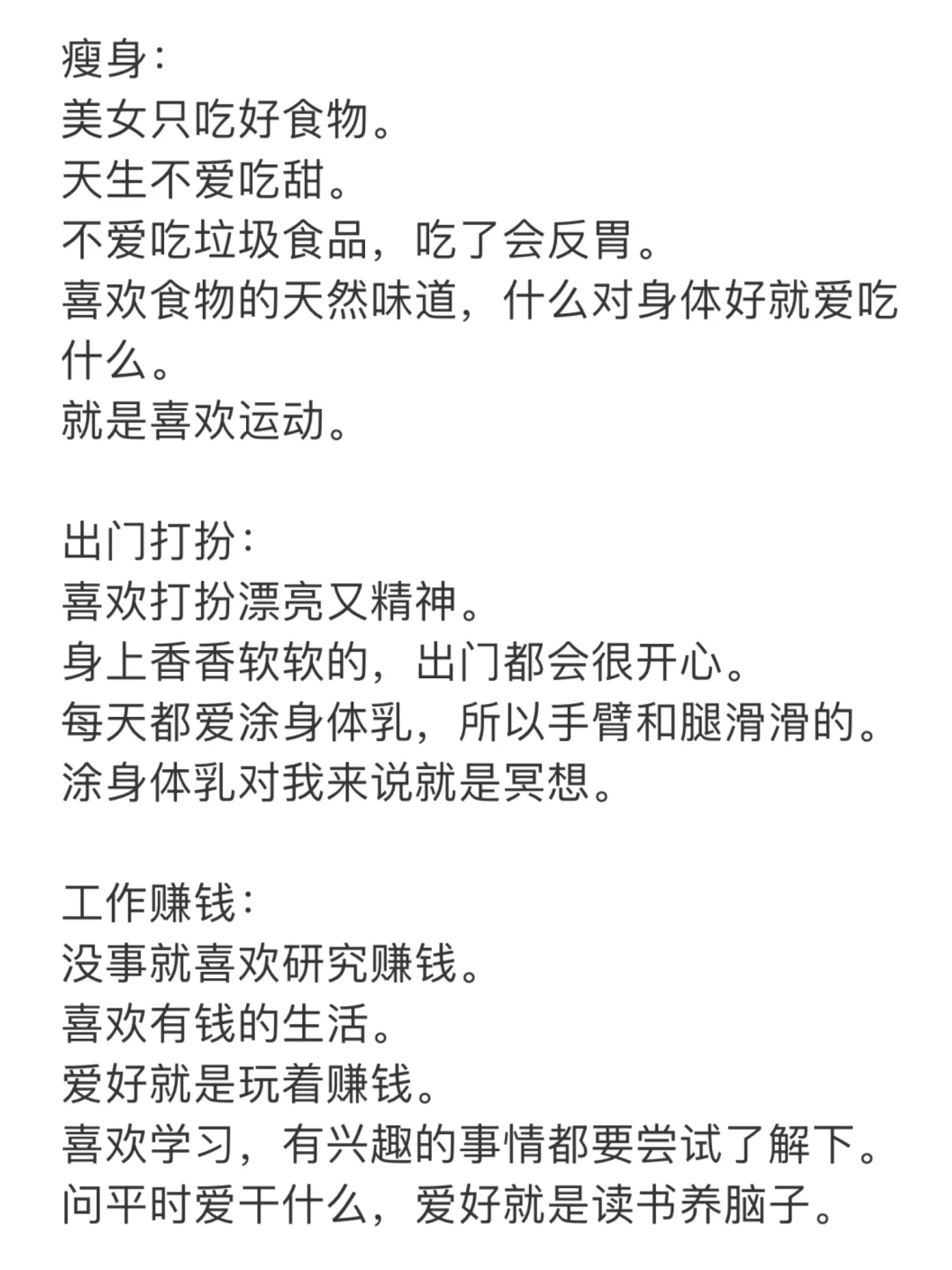 瘦身:
美女只吃好食物。
天生不爱吃甜。
不爱吃垃圾食品，吃了会反胃。
喜欢食物的天然味道，什么对身体好就爱吃什么。
就是喜欢运动。

出门打扮:
喜欢打扮漂亮又精神。
身上香香软软的，出门都会很开心。
每天都爱涂身体乳，所以手臂和腿滑滑的。
涂身体乳对我来说就是冥想。

工作赚钱:
没事就喜欢研究赚钱。
喜欢有钱的生活。
爱好就是玩着赚钱。
喜欢学习，有兴趣的事情都要尝试了解下。
问平时爱干什么，爱好就是读书养脑子。